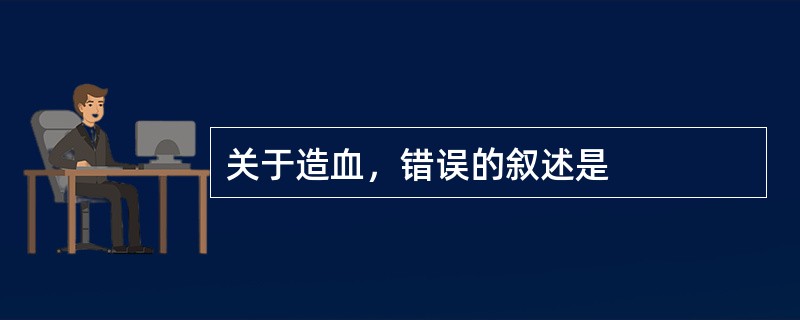 关于造血，错误的叙述是